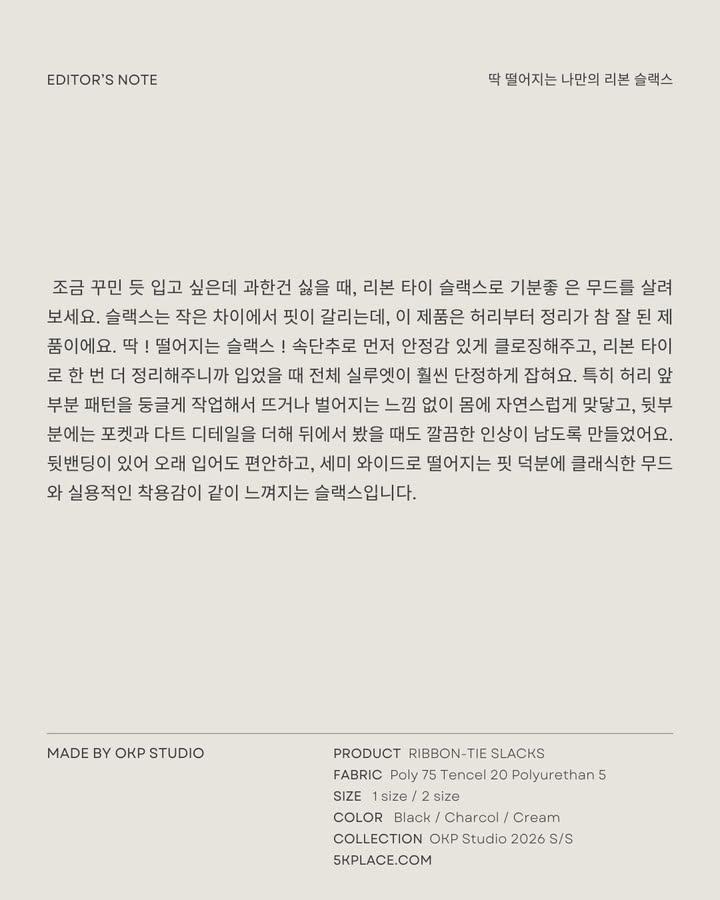 EDITOR'S NOTE

딱 떨어지는 나만의 리본 슬랙스

조금 꾸민 듯 입고 싶은데 과한건 싫을 때, 리본 타이 슬랙스로 기분좋 은 무드를 살려보세요. 슬랙스는 작은 차이에서 핏이 갈리는데, 이 제품은 허리부터 정리가 참 잘 된 제품이에요. 딱 ! 떨어지는 슬랙스 ! 속단추로 먼저 안정감 있게 클로징해주고, 리본 타이로 한 번 더 정리해주니까 입었을 때 전체 실루엣이 훨씬 단정하게 잡혀요. 특히 허리 앞부분 패턴을 둥글게 작업해서 뜨거나 벌어지는 느낌 없이 몸에 자연스럽게 맞닿고, 뒷부분에는 포켓과 다트 디테일을 더해 뒤에서 봤을 때도 깔끔한 인상이 남도록 만들었어요. 뒷밴딩이 있어 오래 입어도 편안하고, 세미 와이드로 떨어지는 핏 덕분에 클래식한 무드와 실용적인 착용감이 같이 느껴지는 슬랙스입니다.

MADE BY OKP STUDIO

PRODUCT RIBBON-TIE SLACKS
FABRIC Poly 75 Tencel 20 Polyurethan 5
SIZE 1 size / 2 size
COLOR Black / Charcol / Cream
COLLECTION OKP Studio 2026 S/S
5KPLACE.COM